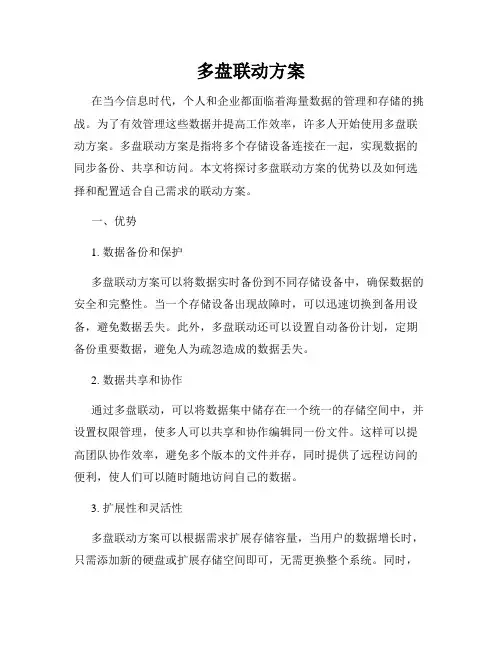 多盘联动方案

在当今信息时代，个人和企业都面临着海量数据的管理和存储的挑战。为了有效管理这些数据并提高工作效率，许多人开始使用多盘联动方案。多盘联动方案是指将多个存储设备连接在一起，实现数据的同步备份、共享和访问。本文将探讨多盘联动方案的优势以及如何选择和配置适合自己需求的联动方案。

一、优势

1. 数据备份和保护

多盘联动方案可以将数据实时备份到不同存储设备中，确保数据的安全和完整性。当一个存储设备出现故障时，可以迅速切换到备用设备，避免数据丢失。此外，多盘联动还可以设置自动备份计划，定期备份重要数据，避免人为疏忽造成的数据丢失。

2. 数据共享和协作

通过多盘联动，可以将数据集中储存在一个统一的存储空间中，并设置权限管理，使多人可以共享和协作编辑同一份文件。这样可以提高团队协作效率，避免多个版本的文件并存，同时提供了远程访问的便利，使人们可以随时随地访问自己的数据。

3. 扩展性和灵活性

多盘联动方案可以根据需求扩展存储容量，当用户的数据增长时，只需添加新的硬盘或扩展存储空间即可，无需更换整个系统。同时，